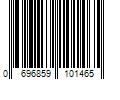 0 696859 101465